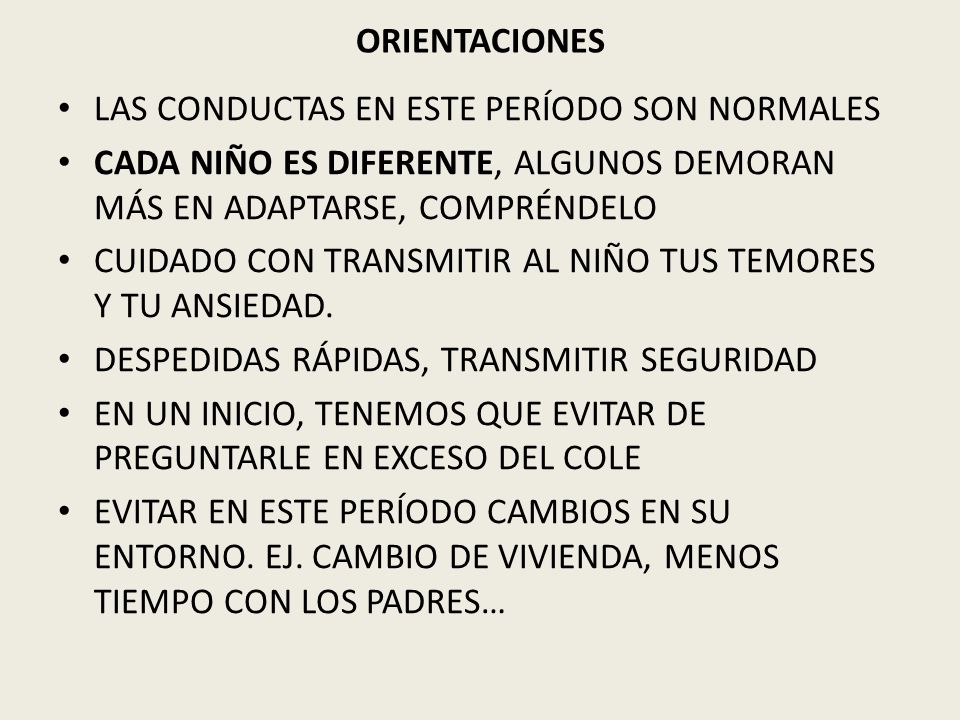 ORIENTACIONES

• LAS CONDUCTAS EN ESTE PERÍODO SON NORMALES
• CADA NIÑO ES DIFERENTE, ALGUNOS DEMORAN MÁS EN ADAPTARSE, COMPRÉNDELO
• CUIDADO CON TRANSMITIR AL NIÑO TUS TEMORES Y TU ANSIEDAD.
• DESPEDIDAS RÁPIDAS, TRANSMITIR SEGURIDAD
• EN UN INICIO, TENEMOS QUE EVITAR DE PREGUNTARLE EN EXCESO DEL COLE
• EVITAR EN ESTE PERÍODO CAMBIOS EN SU ENTORNO. EJ. CAMBIO DE VIVIENDA, MENOS TIEMPO CON LOS PADRES…